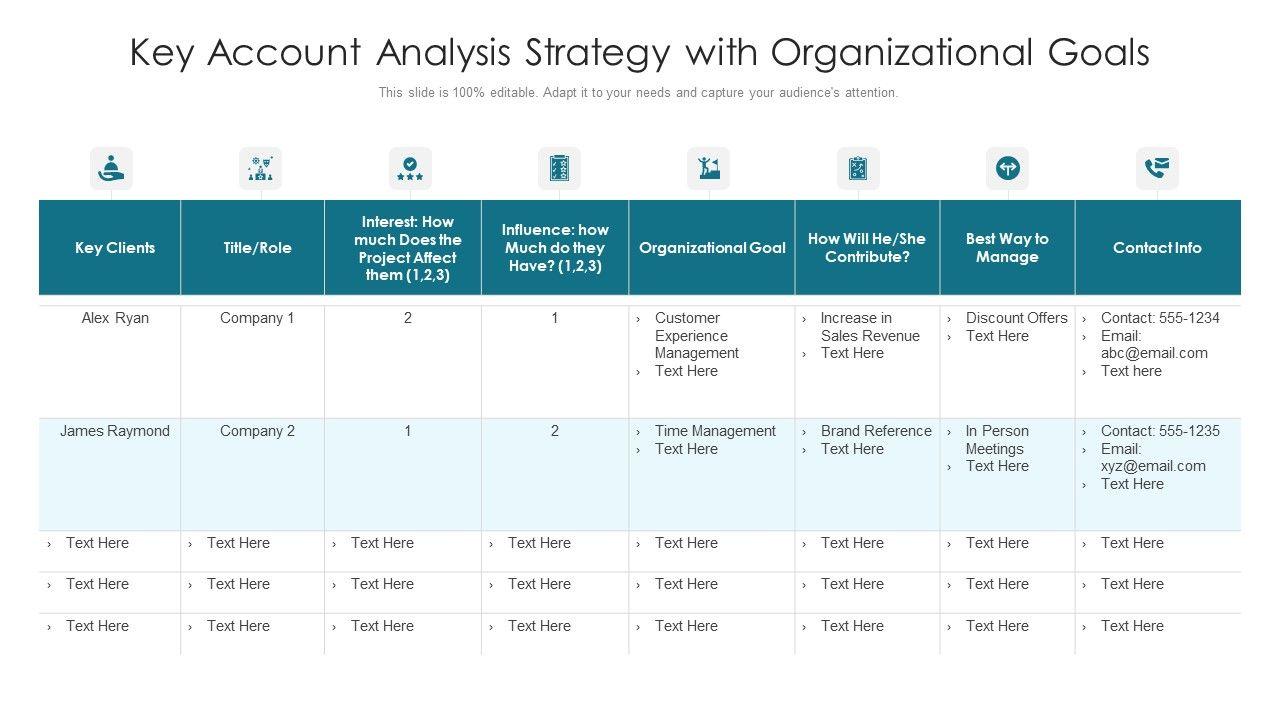 Key Account Analysis Strategy with Organizational Goals

This slide is 100% editable. Adapt it to your needs and capture your audience's attention.

| Key Clients | Title/Role | Interest: How much Does the Project Affect them (1,2,3) | Influence: how Much do they Have? (1,2,3) | Organizational Goal | How Will He/She Contribute? | Best Way to Manage | Contact Info |
|---|---|---|---|---|---|---|---|
| Alex Ryan | Company 1 | 2 | 1 | › Customer Experience Management › Text Here | › Increase in Sales Revenue › Text Here | › Discount Offers › Text Here | › Contact: 555-1234 › Email: abc@email.com › Text here |
| James Raymond | Company 2 | 1 | 2 | › Time Management › Text Here | › Brand Reference › Text Here | › In Person Meetings › Text Here | › Contact: 555-1235 › Email: xyz@email.com › Text Here |
| › Text Here | › Text Here | › Text Here | › Text Here | › Text Here | › Text Here | › Text Here | › Text Here |
| › Text Here | › Text Here | › Text Here | › Text Here | › Text Here | › Text Here | › Text Here | › Text Here |
| › Text Here | › Text Here | › Text Here | › Text Here | › Text Here | › Text Here | › Text Here | › Text Here |